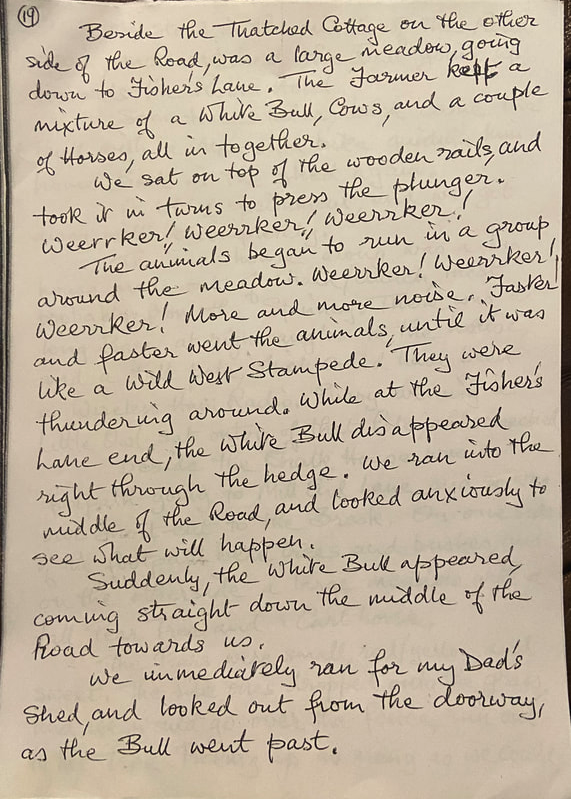 (19)

Beside the Thatched Cottage on the other side of the Road, was a large meadow, going down to Fisher's Lane. The Farmer kept a mixture of a White Bull, Cows, and a couple of Horses, all in together.

We sat on top of the wooden rails, and took it in turns to press the plunger. Weerrker! Weerrker! Weerrker!

The animals began to run in a group around the meadow. Weerrker! Weerrker! Weerrker! More and more noise. Faster and faster went the animals, until it was like a Wild West Stampede. They were thundering around. While at the Fisher's Lane end, the White Bull disappeared right through the hedge. We ran into the middle of the Road, and looked anxiously to see what will happen.

Suddenly, the White Bull appeared, coming straight down the middle of the Road towards us.

We immediately ran for my Dad's Shed, and looked out from the doorway, as the Bull went past.